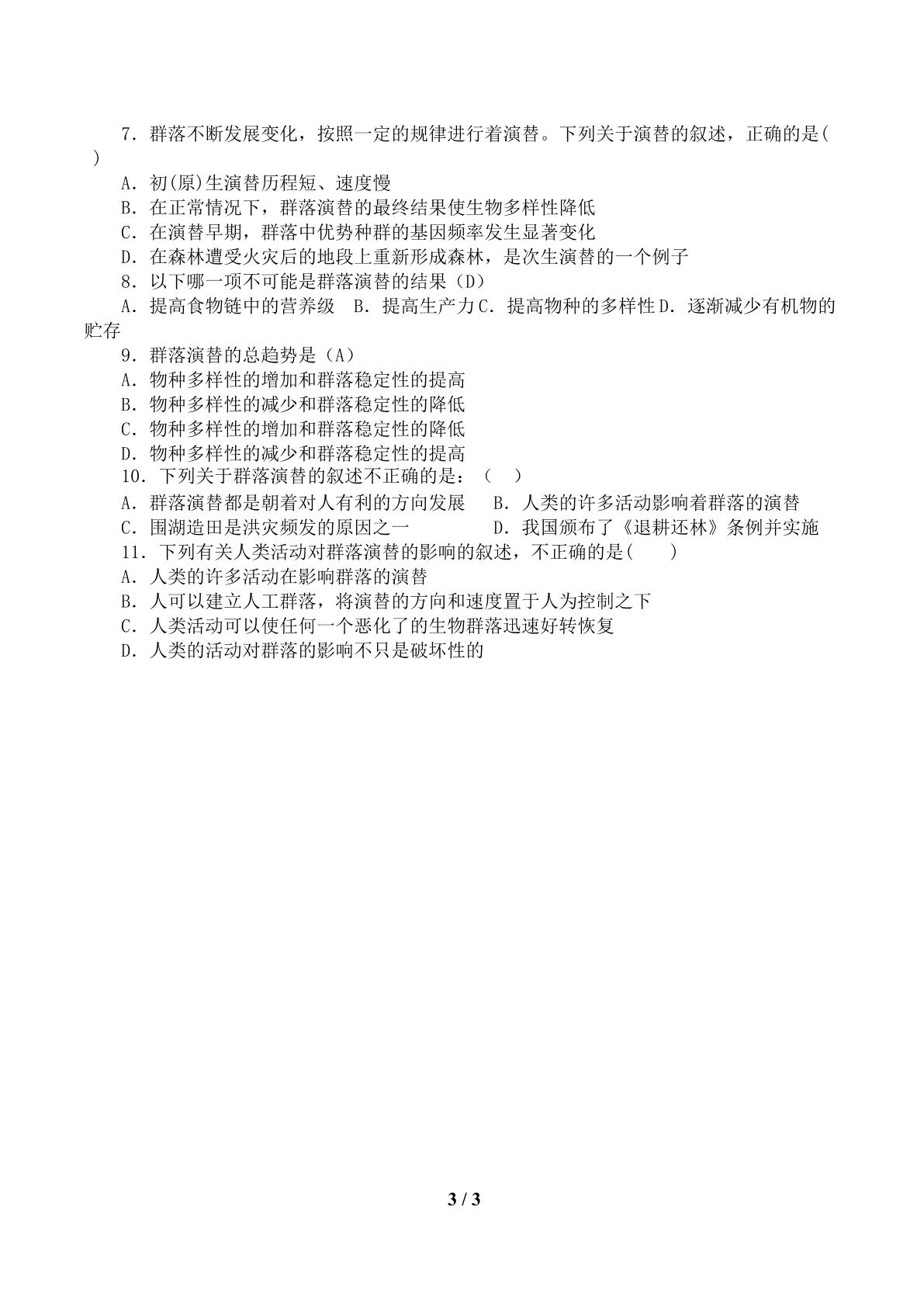 7．群落不断发展变化，按照一定的规律进行着演替。下列关于演替的叙述，正确的是( )

A．初(原)生演替历程短、速度慢

B．在正常情况下，群落演替的最终结果使生物多样性降低

C．在演替早期，群落中优势种群的基因频率发生显著变化

D．在森林遭受火灾后的地段上重新形成森林，是次生演替的一个例子

8．以下哪一项不可能是群落演替的结果（D）

A．提高食物链中的营养级 B．提高生产力 C．提高物种的多样性 D．逐渐减少有机物的贮存

9．群落演替的总趋势是（A）

A．物种多样性的增加和群落稳定性的提高

B．物种多样性的减少和群落稳定性的降低

C．物种多样性的增加和群落稳定性的降低

D．物种多样性的减少和群落稳定性的提高

10．下列关于群落演替的叙述不正确的是：（ ）

A．群落演替都是朝着对人有利的方向发展 B．人类的许多活动影响着群落的演替

C．围湖造田是洪灾频发的原因之一 D．我国颁布了《退耕还林》条例并实施

11．下列有关人类活动对群落演替的影响的叙述，不正确的是( )

A．人类的许多活动在影响群落的演替

B．人可以建立人工群落，将演替的方向和速度置于人为控制之下

C．人类活动可以使任何一个恶化了的生物群落迅速好转恢复

D．人类的活动对群落的影响不只是破坏性的

3 / 3